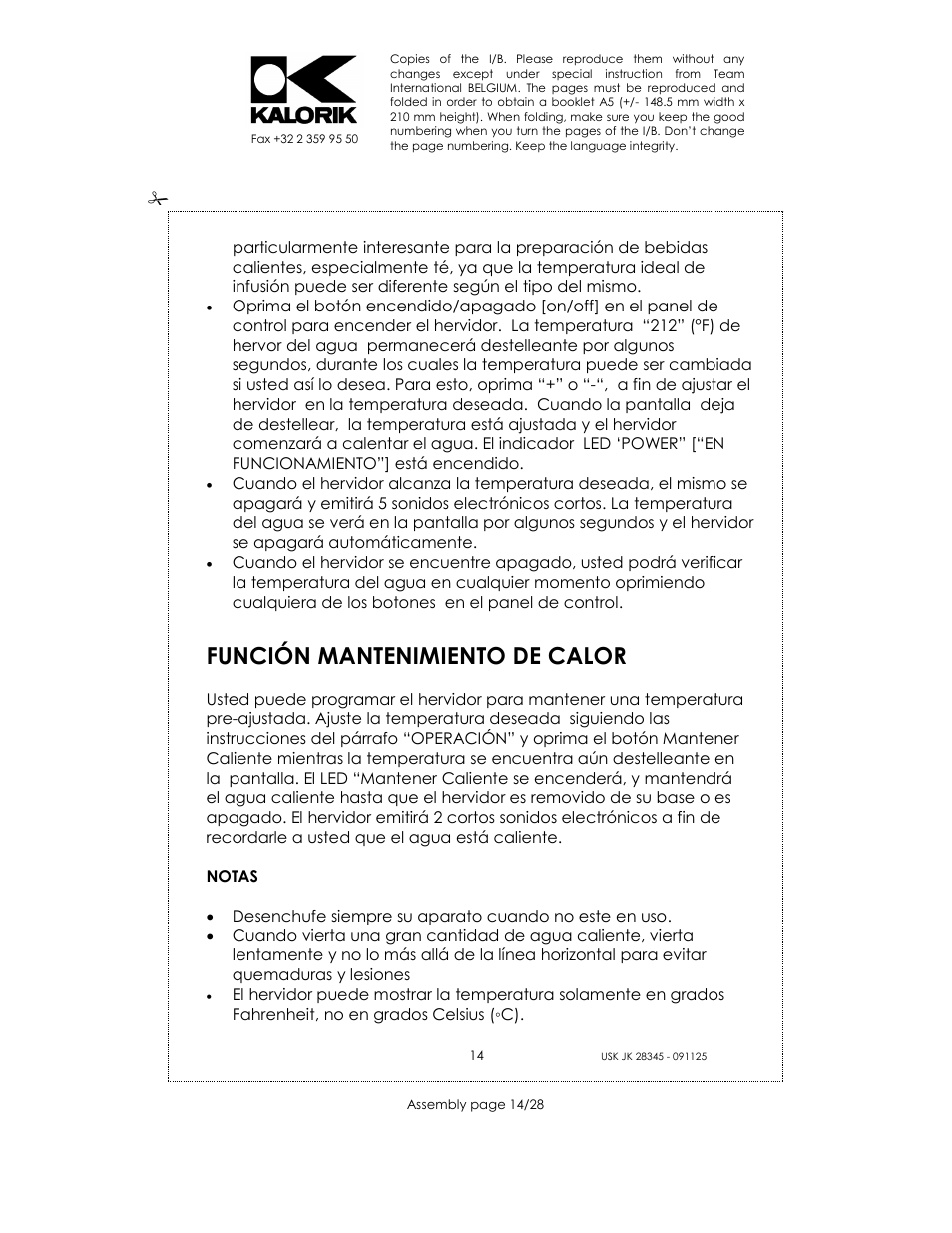 KALORIK

Fax +32 2 359 95 50

Copies of the I/B. Please reproduce them without any changes except under special instruction from Team International BELGIUM. The pages must be reproduced and folded in order to obtain a booklet A5 (+/- 148.5 mm width x 210 mm height). When folding, make sure you keep the good numbering when you turn the pages of the I/B. Don't change the page numbering. Keep the language integrity.

particularmente interesante para la preparación de bebidas calientes, especialmente té, ya que la temperatura ideal de infusión puede ser diferente según el tipo del mismo.
• Oprima el botón encendido/apagado [on/off] en el panel de control para encender el hervidor. La temperatura "212" (°F) de hervor del agua permanecerá destelleante por algunos segundos, durante los cuales la temperatura puede ser cambiada si usted así lo desea. Para esto, oprima "+" o "-", a fin de ajustar el hervidor en la temperatura deseada. Cuando la pantalla deja de destellear, la temperatura está ajustada y el hervidor comenzará a calentar el agua. El indicador LED 'POWER" ["EN FUNCIONAMIENTO"] está encendido.
• Cuando el hervidor alcanza la temperatura deseada, el mismo se apagará y emitirá 5 sonidos electrónicos cortos. La temperatura del agua se verá en la pantalla por algunos segundos y el hervidor se apagará automáticamente.
• Cuando el hervidor se encuentre apagado, usted podrá verificar la temperatura del agua en cualquier momento oprimiendo cualquiera de los botones en el panel de control.

FUNCIÓN MANTENIMIENTO DE CALOR

Usted puede programar el hervidor para mantener una temperatura pre-ajustada. Ajuste la temperatura deseada siguiendo las instrucciones del párrafo "OPERACIÓN" y oprima el botón Mantener Caliente mientras la temperatura se encuentra aún destelleante en la pantalla. El LED "Mantener Caliente se encenderá, y mantendrá el agua caliente hasta que el hervidor es removido de su base o es apagado. El hervidor emitirá 2 cortos sonidos electrónicos a fin de recordarle a usted que el agua está caliente.

NOTAS

• Desenchufe siempre su aparato cuando no este en uso.
• Cuando vierta una gran cantidad de agua caliente, vierta lentamente y no lo más allá de la línea horizontal para evitar quemaduras y lesiones
• El hervidor puede mostrar la temperatura solamente en grados Fahrenheit, no en grados Celsius (◦C).

14

USK JK 28345 - 091125

Assembly page 14/28